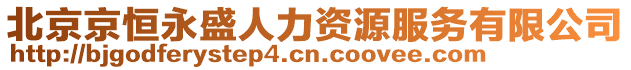 北京京恒永盛人力资源服务有限公司
http://bjgodferystep4.cn.coovee.com